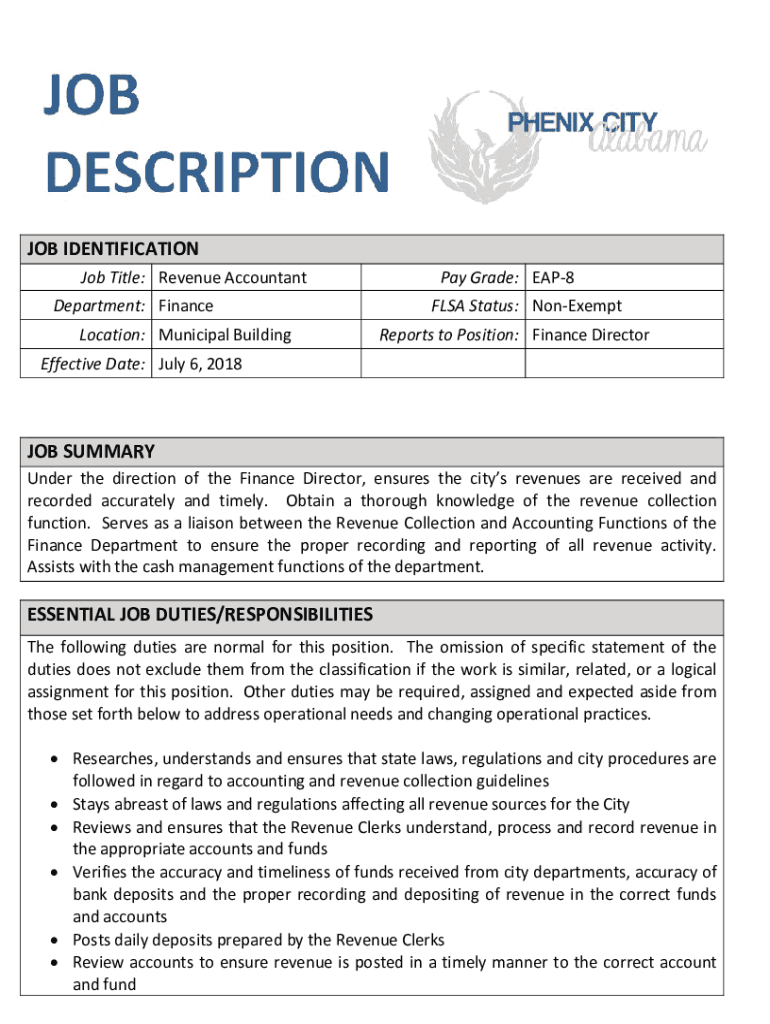 JOB DESCRIPTION

PHENIX CITY Alabama

JOB IDENTIFICATION

| Job Title: | Revenue Accountant | Pay Grade: | EAP-8 |
|---|---|---|---|
| Department: | Finance | FLSA Status: | Non-Exempt |
| Location: | Municipal Building | Reports to Position: | Finance Director |
| Effective Date: | July 6, 2018 | | |

JOB SUMMARY

Under the direction of the Finance Director, ensures the city's revenues are received and recorded accurately and timely. Obtain a thorough knowledge of the revenue collection function. Serves as a liaison between the Revenue Collection and Accounting Functions of the Finance Department to ensure the proper recording and reporting of all revenue activity. Assists with the cash management functions of the department.

ESSENTIAL JOB DUTIES/RESPONSIBILITIES

The following duties are normal for this position. The omission of specific statement of the duties does not exclude them from the classification if the work is similar, related, or a logical assignment for this position. Other duties may be required, assigned and expected aside from those set forth below to address operational needs and changing operational practices.

• Researches, understands and ensures that state laws, regulations and city procedures are followed in regard to accounting and revenue collection guidelines
• Stays abreast of laws and regulations affecting all revenue sources for the City
• Reviews and ensures that the Revenue Clerks understand, process and record revenue in the appropriate accounts and funds
• Verifies the accuracy and timeliness of funds received from city departments, accuracy of bank deposits and the proper recording and depositing of revenue in the correct funds and accounts
• Posts daily deposits prepared by the Revenue Clerks
• Review accounts to ensure revenue is posted in a timely manner to the correct account and fund